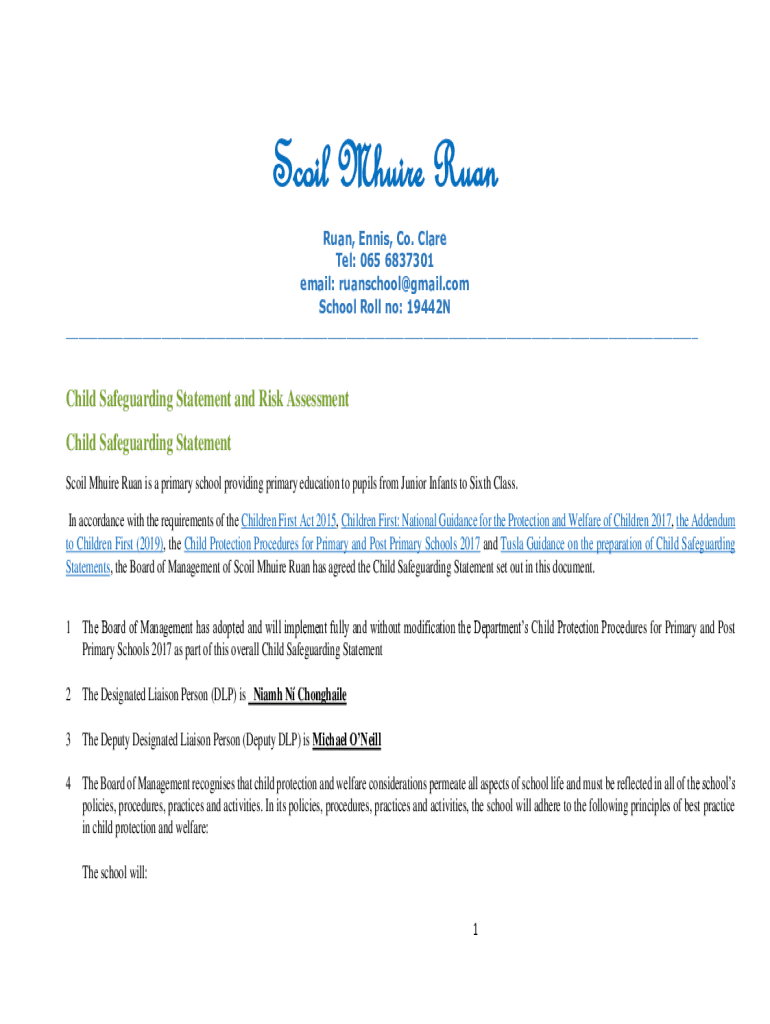 Scoil Mhuire Ruan

Ruan, Ennis, Co. Clare
Tel: 065 6837301
email: ruanschool@gmail.com
School Roll no: 19442N

Child Safeguarding Statement and Risk Assessment

Child Safeguarding Statement

Scoil Mhuire Ruan is a primary school providing primary education to pupils from Junior Infants to Sixth Class.

In accordance with the requirements of the Children First Act 2015, Children First: National Guidance for the Protection and Welfare of Children 2017, the Addendum to Children First (2019), the Child Protection Procedures for Primary and Post Primary Schools 2017 and Tusla Guidance on the preparation of Child Safeguarding Statements, the Board of Management of Scoil Mhuire Ruan has agreed the Child Safeguarding Statement set out in this document.

1 The Board of Management has adopted and will implement fully and without modification the Department's Child Protection Procedures for Primary and Post Primary Schools 2017 as part of this overall Child Safeguarding Statement

2 The Designated Liaison Person (DLP) is Niamh Ní Chonghaile

3 The Deputy Designated Liaison Person (Deputy DLP) is Michael O'Neill

4 The Board of Management recognises that child protection and welfare considerations permeate all aspects of school life and must be reflected in all of the school's policies, procedures, practices and activities. In its policies, procedures, practices and activities, the school will adhere to the following principles of best practice in child protection and welfare:

The school will:

1